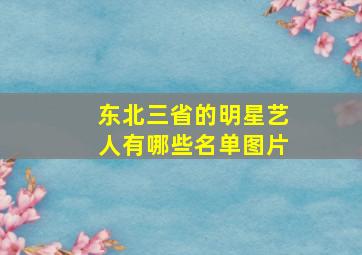 东北三省的明星艺人有哪些名单图片